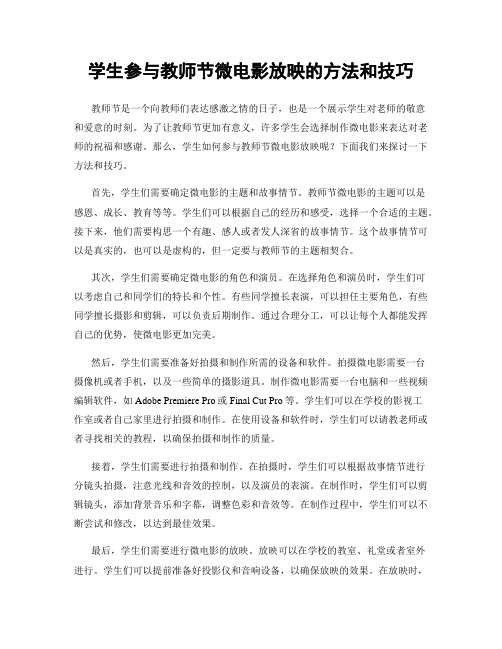 学生参与教师节微电影放映的方法和技巧

教师节是一个向教师们表达感激之情的日子，也是一个展示学生对老师的敬意和爱意的时刻。为了让教师节更加有意义，许多学生会选择制作微电影来表达对老师的祝福和感谢。那么，学生如何参与教师节微电影放映呢？下面我们来探讨一下方法和技巧。

首先，学生们需要确定微电影的主题和故事情节。教师节微电影的主题可以是感恩、成长、教育等等。学生们可以根据自己的经历和感受，选择一个合适的主题。接下来，他们需要构思一个有趣、感人或者发人深省的故事情节。这个故事情节可以是真实的，也可以是虚构的，但一定要与教师节的主题相契合。

其次，学生们需要确定微电影的角色和演员。在选择角色和演员时，学生们可以考虑自己和同学们的特长和个性。有些同学擅长表演，可以担任主要角色，有些同学擅长摄影和剪辑，可以负责后期制作。通过合理分工，可以让每个人都能发挥自己的优势，使微电影更加完美。

然后，学生们需要准备好拍摄和制作所需的设备和软件。拍摄微电影需要一台摄像机或者手机，以及一些简单的摄影道具。制作微电影需要一台电脑和一些视频编辑软件，如 Adobe Premiere Pro 或 Final Cut Pro 等。学生们可以在学校的影视工作室或者自己家里进行拍摄和制作。在使用设备和软件时，学生们可以请教老师或者寻找相关的教程，以确保拍摄和制作的质量。

接着，学生们需要进行拍摄和制作。在拍摄时，学生们可以根据故事情节进行分镜头拍摄，注意光线和音效的控制，以及演员的表演。在制作时，学生们可以剪辑镜头，添加背景音乐和字幕，调整色彩和音效等。在制作过程中，学生们可以不断尝试和修改，以达到最佳效果。

最后，学生们需要进行微电影的放映。放映可以在学校的教室、礼堂或者室外进行。学生们可以提前准备好投影仪和音响设备，以确保放映的效果。在放映时，